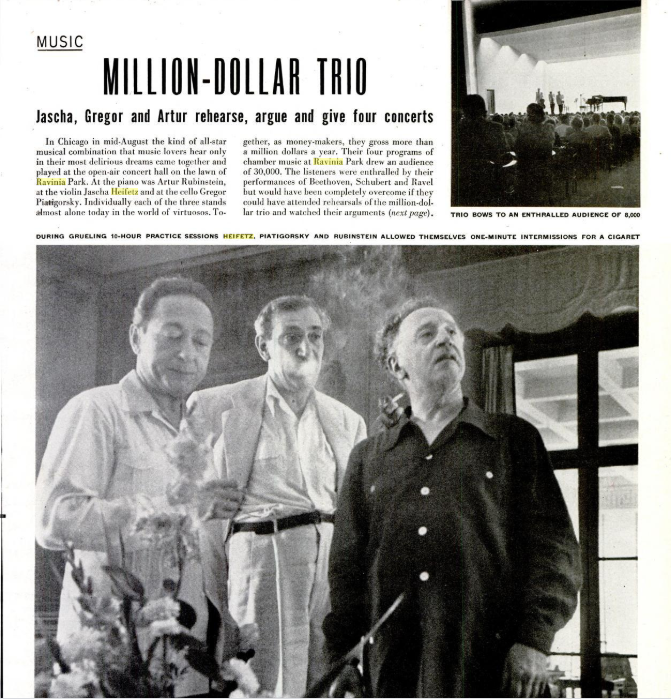 MUSIC

MILLION-DOLLAR TRIO

Jascha, Gregor and Artur rehearse, argue and give four concerts

In Chicago in mid-August the kind of all-star musical combination that music lovers hear only in their most delirious dreams came together and played at the open-air concert hall on the lawn of Ravinia Park. At the piano was Artur Rubinstein, at the violin Jascha Heifetz and at the cello Gregor Piatigorsky. Individually each of the three stands almost alone today in the world of virtuosos. Together, as money-makers, they gross more than a million dollars a year. Their four programs of chamber music at Ravinia Park drew an audience of 30,000. The listeners were enthralled by their performances of Beethoven, Schubert and Ravel but would have been completely overcome if they could have attended rehearsals of the million-dollar trio and watched their arguments (next page).

TRIO BOWS TO AN ENTHRALLED AUDIENCE OF 8,000

DURING GRUELING 10-HOUR PRACTICE SESSIONS HEIFETZ, PIATIGORSKY AND RUBINSTEIN ALLOWED THEMSELVES ONE-MINUTE INTERMISSIONS FOR A CIGARET